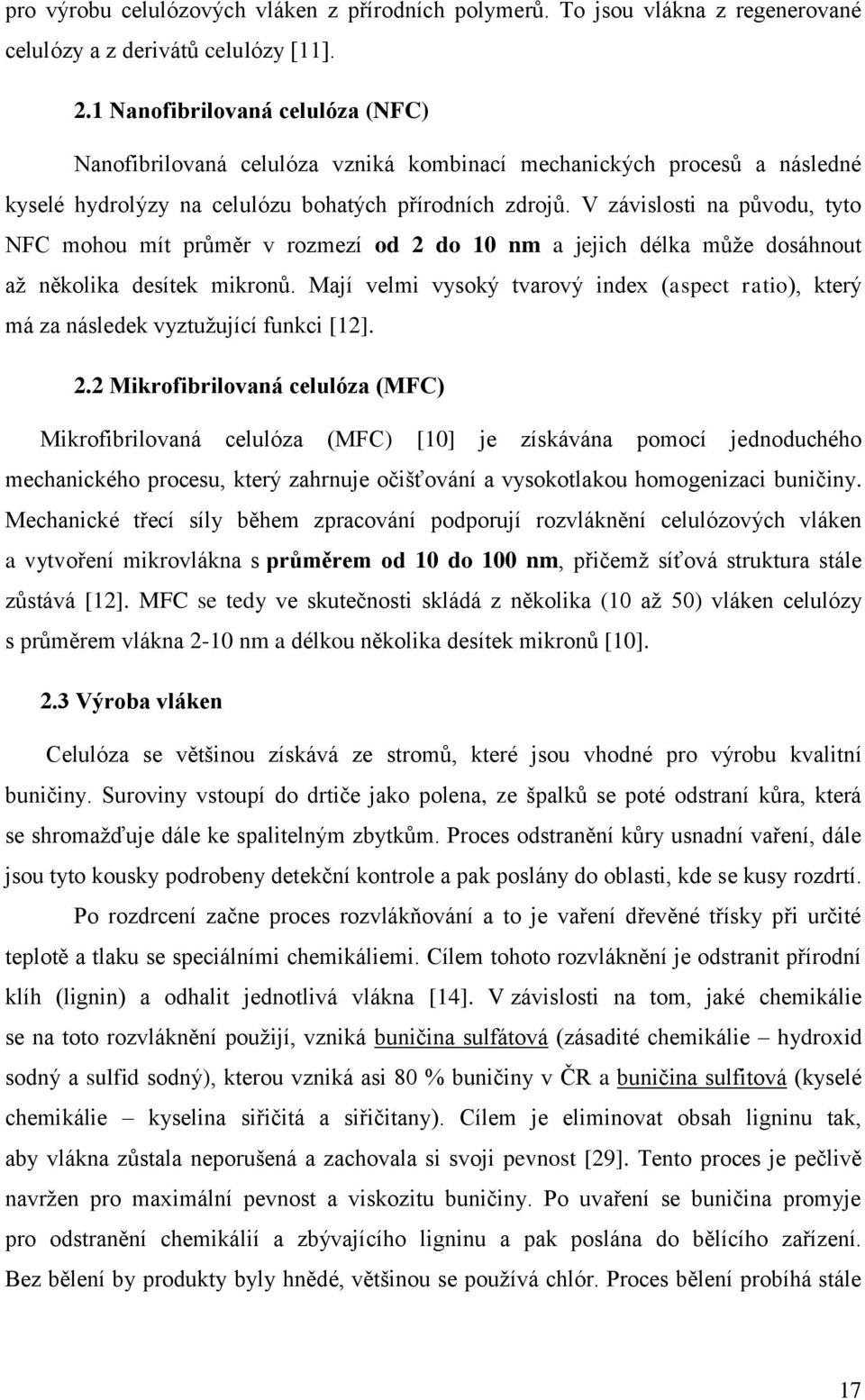 pro výrobu celulózových vláken z přírodních polymerů. To jsou vlákna z regenerované celulózy a z derivátů celulózy [11].

2.1 Nanofibrilovaná celulóza (NFC)

Nanofibrilovaná celulóza vzniká kombinací mechanických procesů a následné kyselé hydrolýzy na celulózu bohatých přírodních zdrojů. V závislosti na původu, tyto NFC mohou mít průměr v rozmezí od 2 do 10 nm a jejich délka může dosáhnout až několika desítek mikronů. Mají velmi vysoký tvarový index (aspect ratio), který má za následek vyztužující funkci [12].

2.2 Mikrofibrilovaná celulóza (MFC)

Mikrofibrilovaná celulóza (MFC) [10] je získávána pomocí jednoduchého mechanického procesu, který zahrnuje očišťování a vysokotlakou homogenizaci buničiny. Mechanické třecí síly během zpracování podporují rozvláknění celulózových vláken a vytvoření mikrovlákna s průměrem od 10 do 100 nm, přičemž síťová struktura stále zůstává [12]. MFC se tedy ve skutečnosti skládá z několika (10 až 50) vláken celulózy s průměrem vlákna 2-10 nm a délkou několika desítek mikronů [10].

2.3 Výroba vláken

Celulóza se většinou získává ze stromů, které jsou vhodné pro výrobu kvalitní buničiny. Suroviny vstoupí do drtiče jako polena, ze špalků se poté odstraní kůra, která se shromažďuje dále ke spalitelným zbytkům. Proces odstranění kůry usnadní vaření, dále jsou tyto kousky podrobeny detekční kontrole a pak poslány do oblasti, kde se kusy rozdrtí.

Po rozdrcení začne proces rozvlákňování a to je vaření dřevěné třísky při určité teplotě a tlaku se speciálními chemikáliemi. Cílem tohoto rozvláknění je odstranit přírodní klíh (lignin) a odhalit jednotlivá vlákna [14]. V závislosti na tom, jaké chemikálie se na toto rozvláknění použijí, vzniká buničina sulfátová (zásadité chemikálie – hydroxid sodný a sulfid sodný), kterou vzniká asi 80 % buničiny v ČR a buničina sulfitová (kyselé chemikálie – kyselina siřičitá a siřičitany). Cílem je eliminovat obsah ligninu tak, aby vlákna zůstala neporušená a zachovala si svoji pevnost [29]. Tento proces je pečlivě navržen pro maximální pevnost a viskozitu buničiny. Po uvaření se buničina promyje pro odstranění chemikálií a zbývajícího ligninu a pak poslána do bělícího zařízení. Bez bělení by produkty byly hnědé, většinou se používá chlór. Proces bělení probíhá stále

17